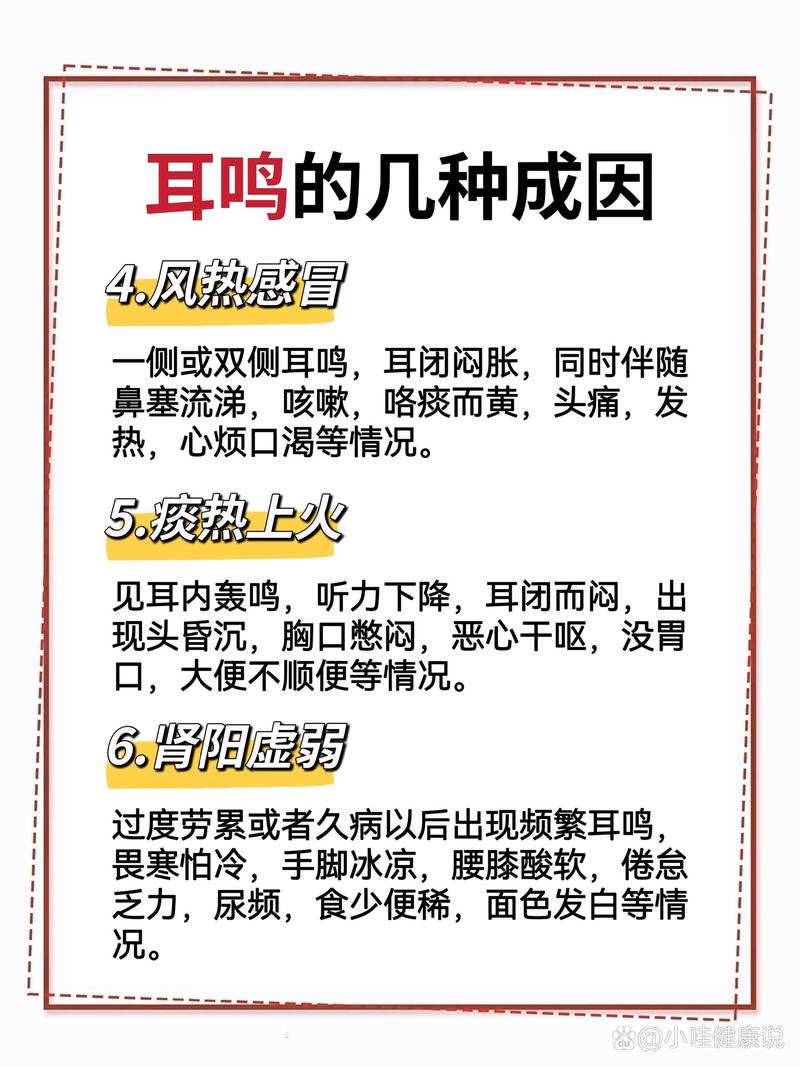 耳鸣的几种成因

4.风热感冒

一侧或双侧耳鸣，耳闭闷胀，同时伴随鼻塞流涕，咳嗽，咯痰而黄，头痛，发热，心烦口渴等情况。

5.痰热上火

见耳内轰鸣，听力下降，耳闭而闷，出现头昏沉，胸口憋闷，恶心干呕，没胃口，大便不顺便等情况。

6.肾阳虚弱

过度劳累或者久病以后出现频繁耳鸣，畏寒怕冷，手脚冰凉，腰膝酸软，倦怠乏力，尿频，食少便稀，面色发白等情况。

@小哇健康说